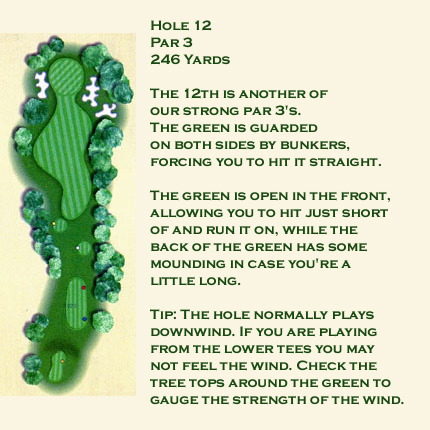 Hole 12
Par 3
246 Yards

The 12th is another of our strong par 3's. The green is guarded on both sides by bunkers, forcing you to hit it straight.

The green is open in the front, allowing you to hit just short of and run it on, while the back of the green has some mounding in case you're a little long.

Tip: The hole normally plays downwind. If you are playing from the lower tees you may not feel the wind. Check the tree tops around the green to gauge the strength of the wind.